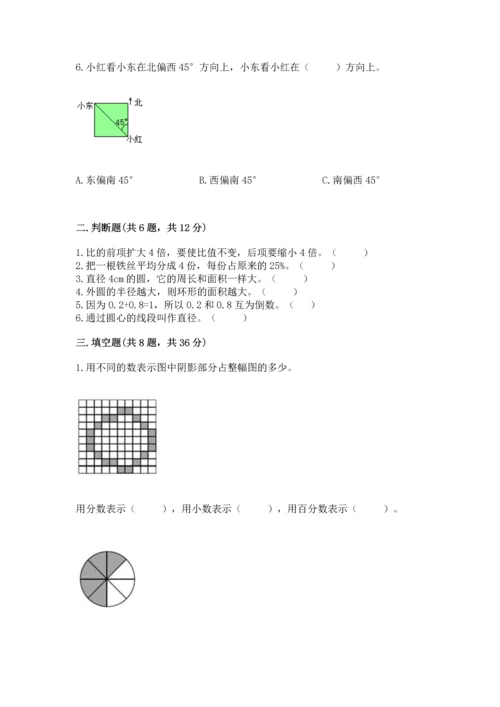 6. 小红看小东在北偏西 45° 方向上，小东看小红在（　　）方向上。

小东
北
45°
小红

A. 东偏南 45°　　B. 西偏南 45°　　C. 南偏西 45°

二. 判断题(共 6 题，共 12 分)

1. 比的前项扩大 4 倍，要使比值不变，后项要缩小 4 倍。（　　）
2. 把一根铁丝平均分成 4 份，每份占原来的 25%。（　　）
3. 直径 4cm 的圆，它的周长和面积一样大。（　　）
4. 外圆的半径越大，则环形的面积越大。（　　）
5. 因为 0.2+0.8=1，所以 0.2 和 0.8 互为倒数。（　　）
6. 通过圆心的线段叫作直径。（　　）

三. 填空题(共 8 题，共 36 分)

1. 用不同的数表示图中阴影部分占整幅图的多少。

用分数表示（　　），用小数表示（　　），用百分数表示（　　）。